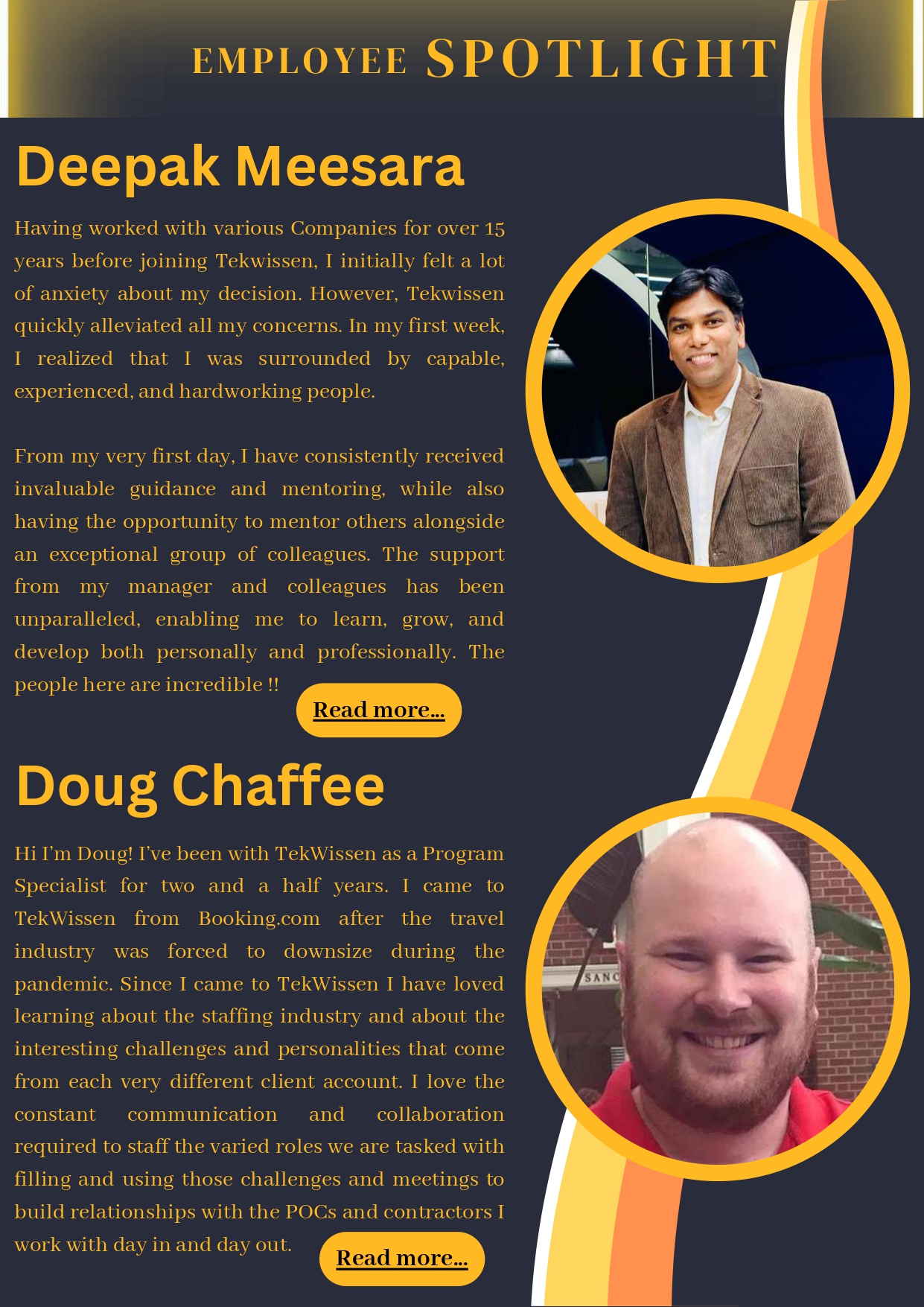 EMPLOYEE SPOTLIGHT

Deepak Meesara

Having worked with various Companies for over 15 years before joining Tekwissen, I initially felt a lot of anxiety about my decision. However, Tekwissen quickly alleviated all my concerns. In my first week, I realized that I was surrounded by capable, experienced, and hardworking people.

From my very first day, I have consistently received invaluable guidance and mentoring, while also having the opportunity to mentor others alongside an exceptional group of colleagues. The support from my manager and colleagues has been unparalleled, enabling me to learn, grow, and develop both personally and professionally. The people here are incredible !!

Read more...

Doug Chaffee

Hi I'm Doug! I've been with TekWissen as a Program Specialist for two and a half years. I came to TekWissen from Booking.com after the travel industry was forced to downsize during the pandemic. Since I came to TekWissen I have loved learning about the staffing industry and about the interesting challenges and personalities that come from each very different client account. I love the constant communication and collaboration required to staff the varied roles we are tasked with filling and using those challenges and meetings to build relationships with the POCs and contractors I work with day in and day out.

Read more...